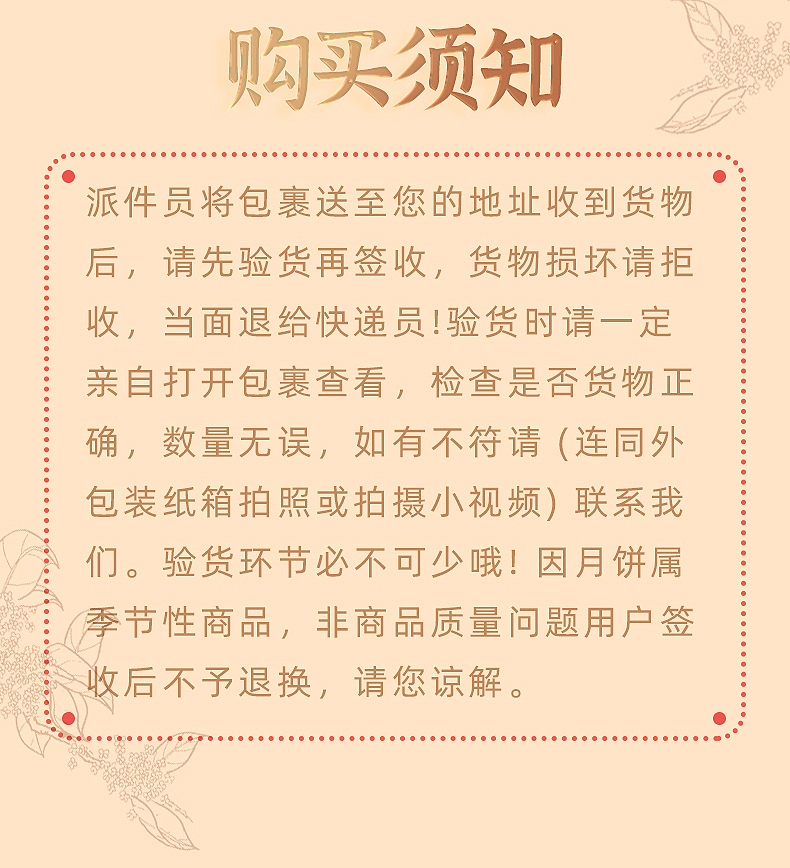 购买须知

派件员将包裹送至您的地址收到货物后，请先验货再签收，货物损坏请拒收，当面退给快递员!验货时请一定亲自打开包裹查看，检查是否货物正确，数量无误，如有不符请（连同外包装纸箱拍照或拍摄小视频）联系我们。验货环节必不可少哦！因月饼属季节性商品，非商品质量问题用户签收后不予退换，请您谅解。